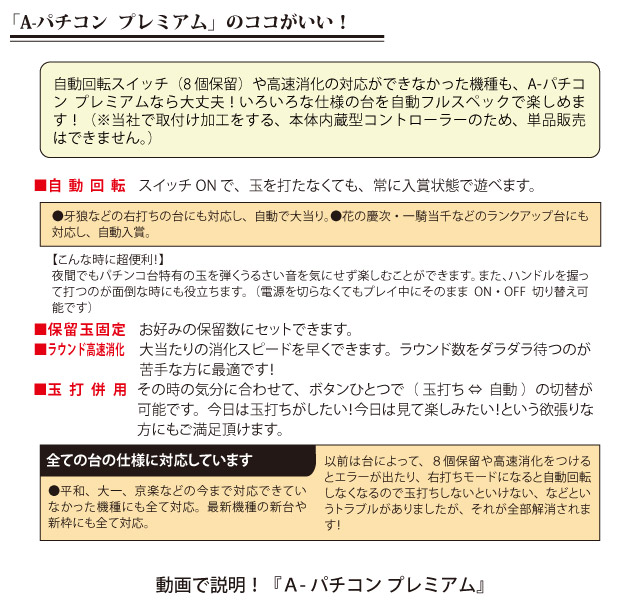 「A-パチコン プレミアム」のココがいい！

自動回転スイッチ（8個保留）や高速消化の対応ができなかった機種も、A-パチコン プレミアムなら大丈夫！いろいろな仕様の台を自動フルスペックで楽しめます！（※当社で取付け加工をする、本体内蔵型コントローラーのため、単品販売はできません。）

■自動回転 スイッチONで、玉を打たなくても、常に入賞状態で遊べます。

●牙狼などの右打ちの台にも対応し、自動で大当り。●花の慶次・一騎当千などのランクアップ台にも対応し、自動入賞。

【こんな時に超便利!】
夜間でもパチンコ台特有の玉を弾くうるさい音を気にせず楽しむことができます。また、ハンドルを握って打つのが面倒な時にも役立ちます。（電源を切らなくてもプレイ中にそのまま ON・OFF 切り替え可能です）

■保留玉固定 お好みの保留数にセットできます。
■ラウンド高速消化 大当たりの消化スピードを早くできます。ラウンド数をダラダラ待つのが苦手な方に最適です!
■玉打併用 その時の気分に合わせて、ボタンひとつで（玉打ち ⇔ 自動）の切替が可能です。今日は玉打ちがしたい!今日は見て楽しみたい!という欲張りな方にもご満足頂けます。

全ての台の仕様に対応しています

●平和、大一、京楽などの今まで対応できていなかった機種にも全て対応。最新機種の新台や新枠にも全て対応。

以前は台によって、8個保留や高速消化をつけるとエラーが出たり、右打ちモードになると自動回転しなくなるので玉打ちしないといけない、などというトラブルがありましたが、それが全部解消されます!

動画で説明！『A-パチコン プレミアム』